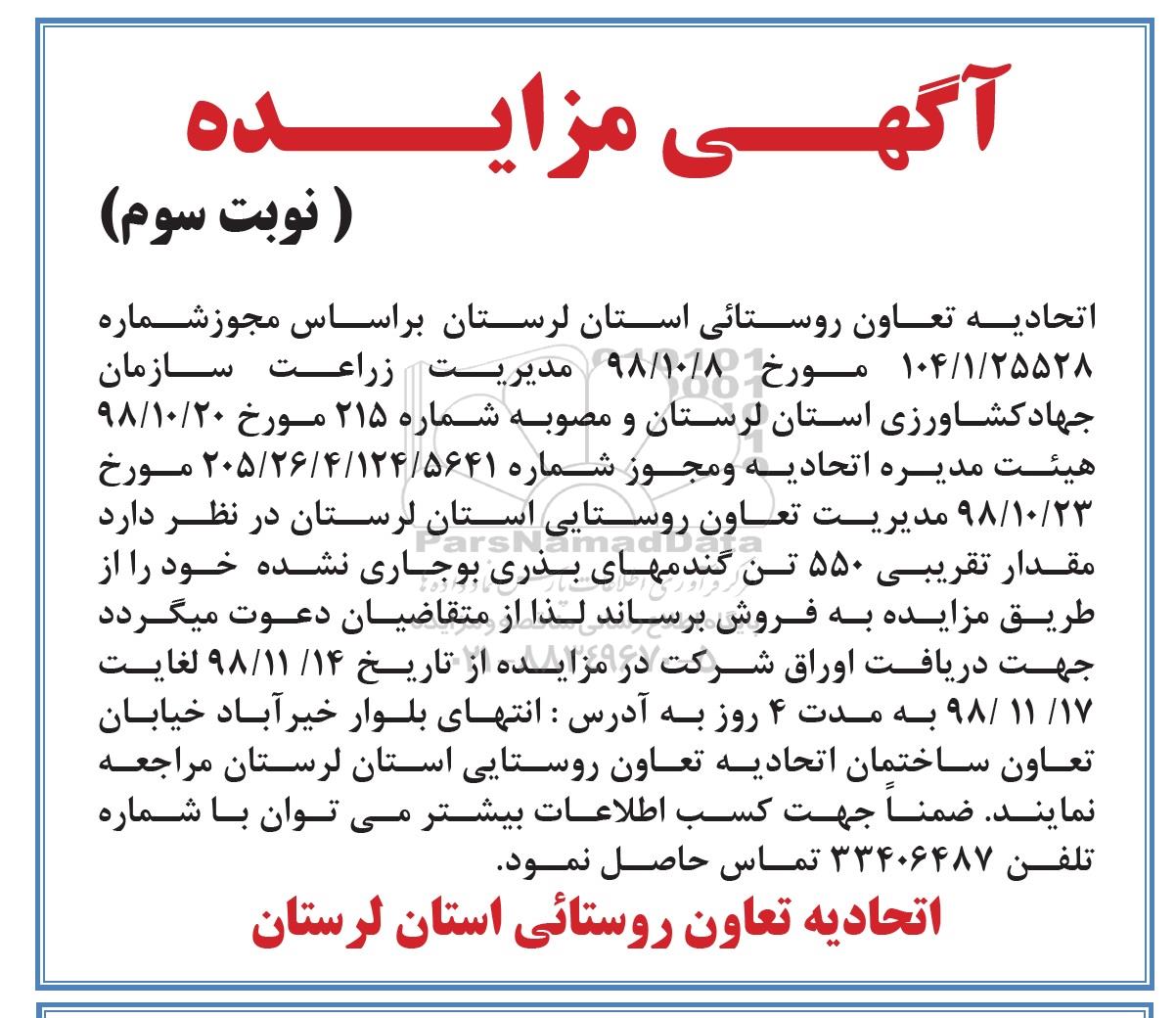 آگهی مزایده

( نوبت سوم)

اتحادیه تعاون روستائی استان لرستان براساس مجوزشماره ۱۰۴/۱/۲۵۵۲۸ مورخ ۹۸/۱۰/۸ مدیریت زراعت سازمان جهادکشاورزی استان لرستان و مصوبه شماره ۲۱۵ مورخ ۹۸/۱۰/۲۰ هیئت مدیره اتحادیه ومجوز شماره ۲۰۵/۲۶/۴/۱۲۴/۵۶۴۱ مورخ ۹۸/۱۰/۲۳ مدیریت تعاون روستایی استان لرستان در نظر دارد مقدار تقریبی ۵۵۰ تن گندمهای بذری بوجاری نشده خود را از طریق مزایده به فروش برساند لذا از متقاضیان دعوت میگردد جهت دریافت اوراق شرکت در مزایده از تاریخ ۱۴/ ۹۸/۱۱ لغایت ۱۷/ ۱۱ /۹۸ به مدت ۴ روز به آدرس : انتهای بلوار خیرآباد خیابان تعاون ساختمان اتحادیه تعاون روستایی استان لرستان مراجعه نمایند. ضمناً جهت کسب اطلاعات بیشتر می توان با شماره تلفن ۳۳۴۰۶۴۸۷ تماس حاصل نمود.

اتحادیه تعاون روستائی استان لرستان

ParsNamadData